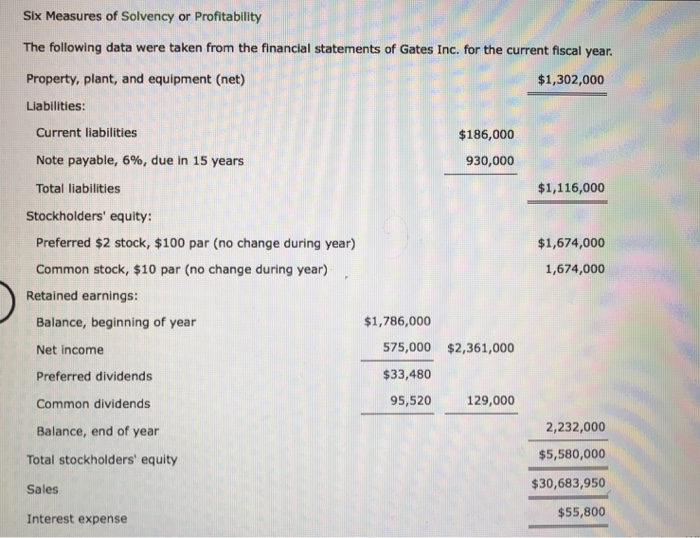 Six Measures of Solvency or Profitability

The following data were taken from the financial statements of Gates Inc. for the current fiscal year.

| | | | |
|---|---|---|---|
| Property, plant, and equipment (net) | | | \$1,302,000 |
| Liabilities: | | | |
| Current liabilities | | \$186,000 | |
| Note payable, 6%, due in 15 years | | 930,000 | |
| Total liabilities | | | \$1,116,000 |
| Stockholders' equity: | | | |
| Preferred \$2 stock, \$100 par (no change during year) | | | \$1,674,000 |
| Common stock, \$10 par (no change during year) | | | 1,674,000 |
| Retained earnings: | | | |
| Balance, beginning of year | \$1,786,000 | | |
| Net income | 575,000 | \$2,361,000 | |
| Preferred dividends | \$33,480 | | |
| Common dividends | 95,520 | 129,000 | |
| Balance, end of year | | | 2,232,000 |
| Total stockholders' equity | | | \$5,580,000 |
| Sales | | | \$30,683,950 |
| Interest expense | | | \$55,800 |